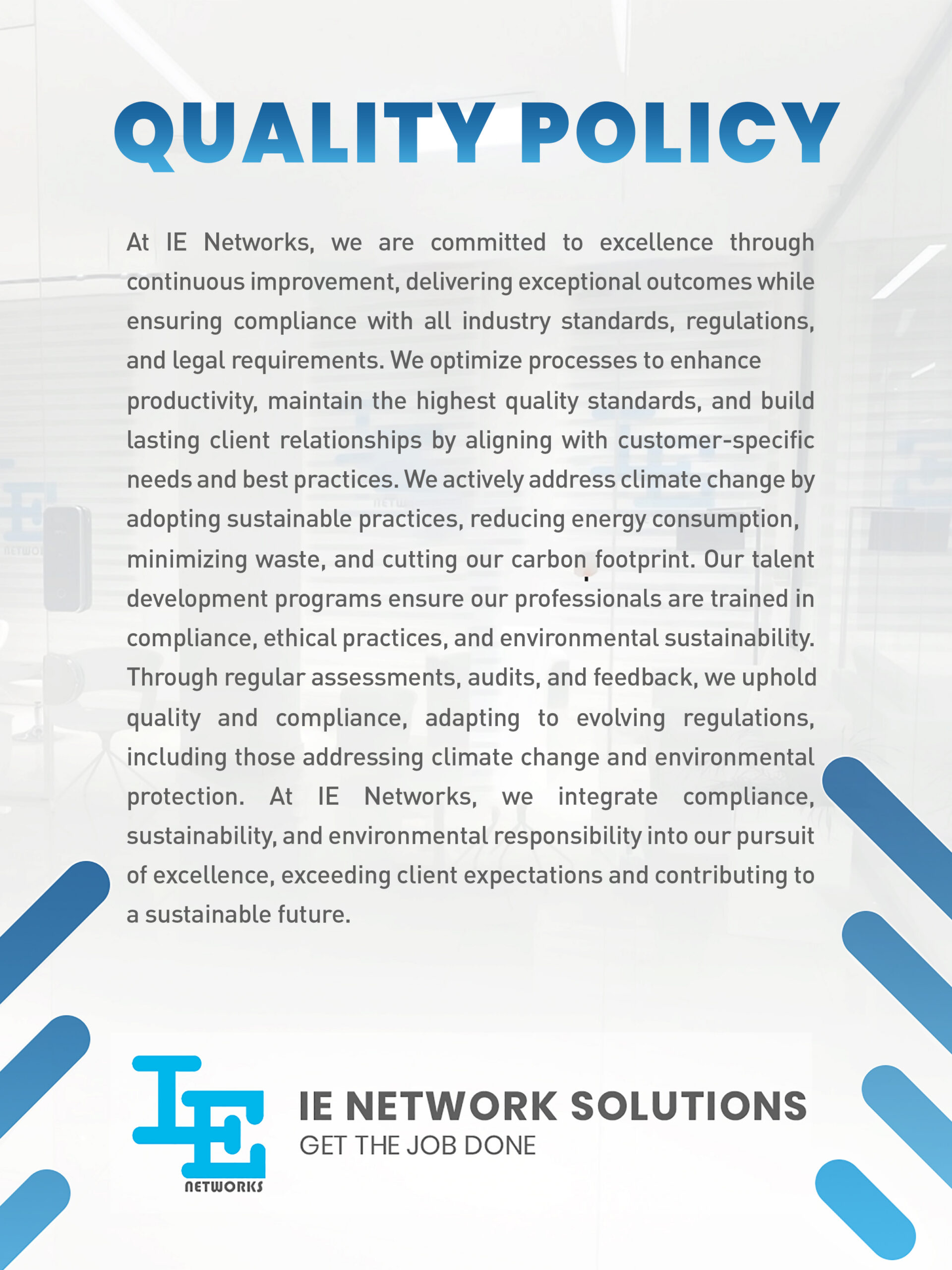 QUALITY POLICY

At IE Networks, we are committed to excellence through continuous improvement, delivering exceptional outcomes while ensuring compliance with all industry standards, regulations, and legal requirements. We optimize processes to enhance productivity, maintain the highest quality standards, and build lasting client relationships by aligning with customer-specific needs and best practices. We actively address climate change by adopting sustainable practices, reducing energy consumption, minimizing waste, and cutting our carbon footprint. Our talent development programs ensure our professionals are trained in compliance, ethical practices, and environmental sustainability. Through regular assessments, audits, and feedback, we uphold quality and compliance, adapting to evolving regulations, including those addressing climate change and environmental protection. At IE Networks, we integrate compliance, sustainability, and environmental responsibility into our pursuit of excellence, exceeding client expectations and contributing to a sustainable future.

IE
NETWORKS
IE NETWORK SOLUTIONS
GET THE JOB DONE